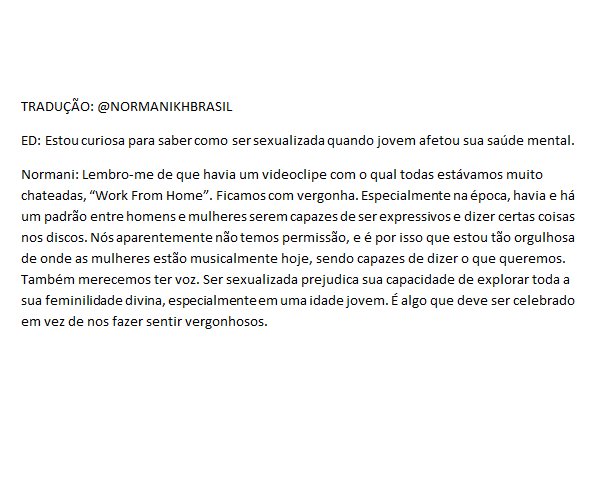 TRADUÇÃO: @NORMANIKHBRASIL

ED: Estou curiosa para saber como ser sexualizada quando jovem afetou sua saúde mental.

Normani: Lembro-me de que havia um videoclipe com o qual todas estávamos muito chateadas, “Work From Home”. Ficamos com vergonha. Especialmente na época, havia e há um padrão entre homens e mulheres serem capazes de ser expressivos e dizer certas coisas nos discos. Nós aparentemente não temos permissão, e é por isso que estou tão orgulhosa de onde as mulheres estão musicalmente hoje, sendo capazes de dizer o que queremos. Também merecemos ter voz. Ser sexualizada prejudica sua capacidade de explorar toda a sua feminilidade divina, especialmente em uma idade jovem. É algo que deve ser celebrado em vez de nos fazer sentir vergonhosos.